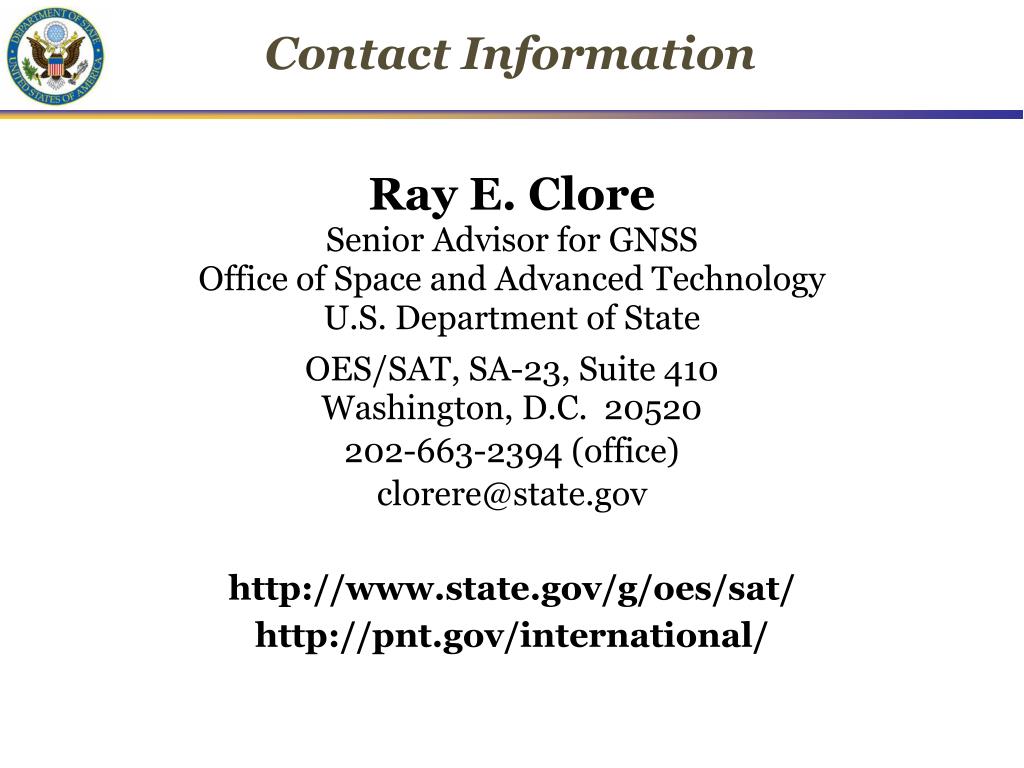 DEPARTMENT OF STATE
UNITED STATES OF AMERICA

Contact Information

Ray E. Clore
Senior Advisor for GNSS
Office of Space and Advanced Technology
U.S. Department of State

OES/SAT, SA-23, Suite 410
Washington, D.C. 20520
202-663-2394 (office)
clorere@state.gov

http://www.state.gov/g/oes/sat/
http://pnt.gov/international/